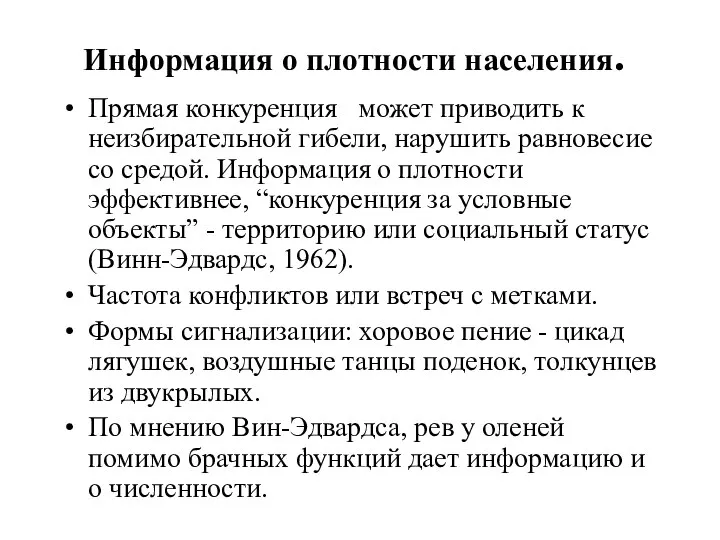 Информация о плотности населения.

• Прямая конкуренция может приводить к неизбирательной гибели, нарушить равновесие со средой. Информация о плотности эффективнее, “конкуренция за условные объекты” - территорию или социальный статус (Винн-Эдвардс, 1962).

• Частота конфликтов или встреч с метками.

• Формы сигнализации: хоровое пение - цикад лягушек, воздушные танцы поденок, толкунцев из двукрылых.

• По мнению Вин-Эдвардса, рев у оленей помимо брачных функций дает информацию и о численности.